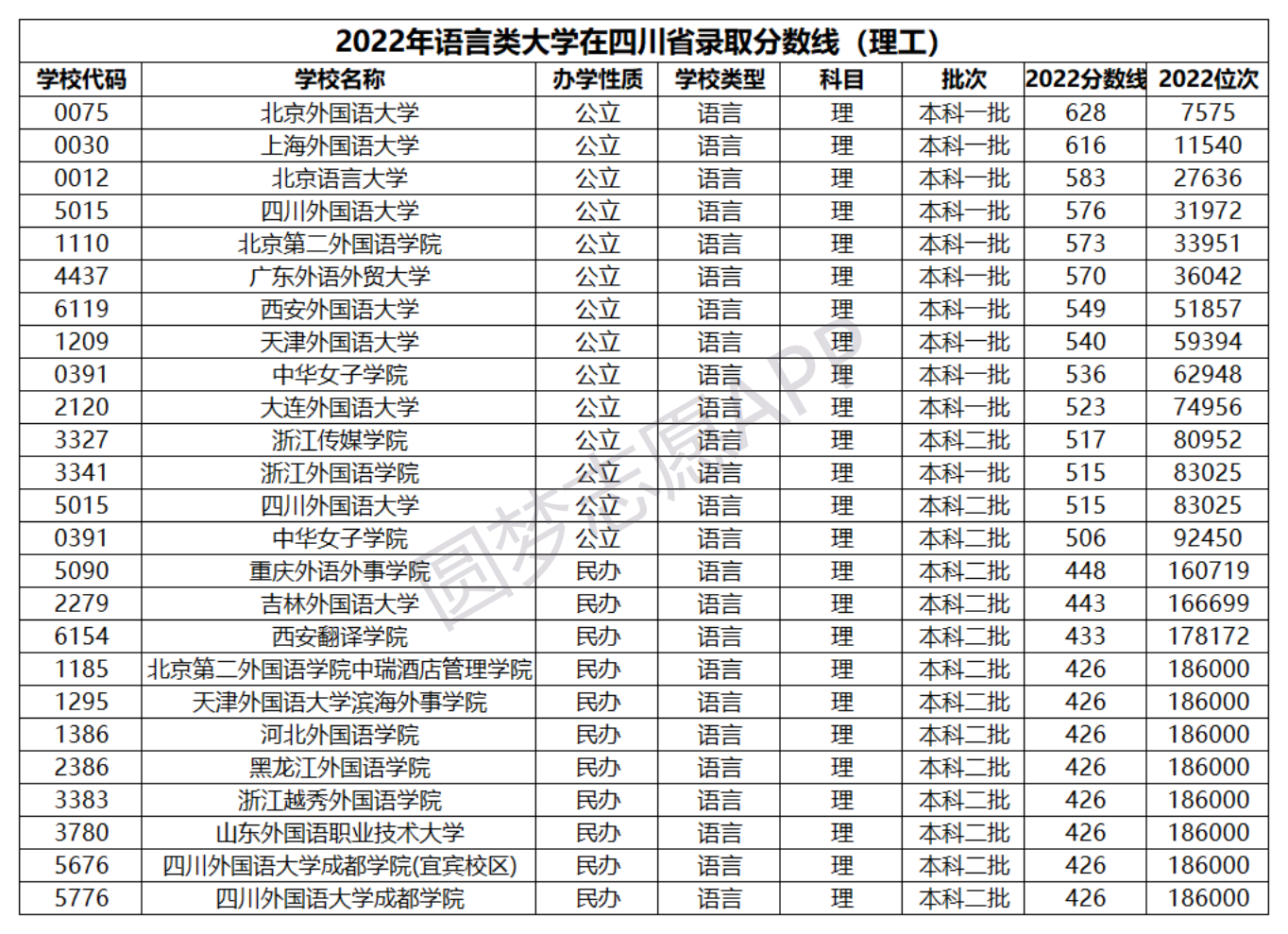 2022年语言类大学在四川省录取分数线（理工）

| 学校代码 | 学校名称 | 办学性质 | 学校类型 | 科目 | 批次 | 2022分数线 | 2022位次 |
|---|---|---|---|---|---|---|---|
| 0075 | 北京外国语大学 | 公立 | 语言 | 理 | 本科一批 | 628 | 7575 |
| 0030 | 上海外国语大学 | 公立 | 语言 | 理 | 本科一批 | 616 | 11540 |
| 0012 | 北京语言大学 | 公立 | 语言 | 理 | 本科一批 | 583 | 27636 |
| 5015 | 四川外国语大学 | 公立 | 语言 | 理 | 本科一批 | 576 | 31972 |
| 1110 | 北京第二外国语学院 | 公立 | 语言 | 理 | 本科一批 | 573 | 33951 |
| 4437 | 广东外语外贸大学 | 公立 | 语言 | 理 | 本科一批 | 570 | 36042 |
| 6119 | 西安外国语大学 | 公立 | 语言 | 理 | 本科一批 | 549 | 51857 |
| 1209 | 天津外国语大学 | 公立 | 语言 | 理 | 本科一批 | 540 | 59394 |
| 0391 | 中华女子学院 | 公立 | 语言 | 理 | 本科一批 | 536 | 62948 |
| 2120 | 大连外国语大学 | 公立 | 语言 | 理 | 本科一批 | 523 | 74956 |
| 3327 | 浙江传媒学院 | 公立 | 语言 | 理 | 本科二批 | 517 | 80952 |
| 3341 | 浙江外国语学院 | 公立 | 语言 | 理 | 本科一批 | 515 | 83025 |
| 5015 | 四川外国语大学 | 公立 | 语言 | 理 | 本科二批 | 515 | 83025 |
| 0391 | 中华女子学院 | 公立 | 语言 | 理 | 本科二批 | 506 | 92450 |
| 5090 | 重庆外语外事学院 | 民办 | 语言 | 理 | 本科二批 | 448 | 160719 |
| 2279 | 吉林外国语大学 | 民办 | 语言 | 理 | 本科二批 | 443 | 166699 |
| 6154 | 西安翻译学院 | 民办 | 语言 | 理 | 本科二批 | 433 | 178172 |
| 1185 | 北京第二外国语学院中瑞酒店管理学院 | 民办 | 语言 | 理 | 本科二批 | 426 | 186000 |
| 1295 | 天津外国语大学滨海外事学院 | 民办 | 语言 | 理 | 本科二批 | 426 | 186000 |
| 1386 | 河北外国语学院 | 民办 | 语言 | 理 | 本科二批 | 426 | 186000 |
| 2386 | 黑龙江外国语学院 | 民办 | 语言 | 理 | 本科二批 | 426 | 186000 |
| 3383 | 浙江越秀外国语学院 | 民办 | 语言 | 理 | 本科二批 | 426 | 186000 |
| 3780 | 山东外国语职业技术大学 | 民办 | 语言 | 理 | 本科二批 | 426 | 186000 |
| 5676 | 四川外国语大学成都学院(宜宾校区) | 民办 | 语言 | 理 | 本科二批 | 426 | 186000 |
| 5776 | 四川外国语大学成都学院 | 民办 | 语言 | 理 | 本科二批 | 426 | 186000 |

圆梦志愿APP